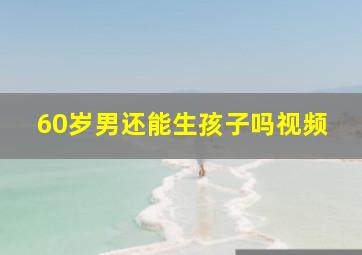 60岁男还能生孩子吗视频